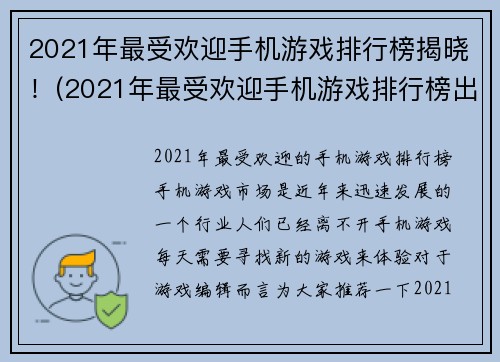 2021年最受欢迎手机游戏排行榜揭晓！(2021年最受欢迎手机游戏排行榜出

2021年最受欢迎的手机游戏排行榜手机游戏市场是近年来迅速发展的一个行业人们已经离不开手机游戏每天需要寻找新的游戏来体验对于游戏编辑而言为大家推荐一下2021